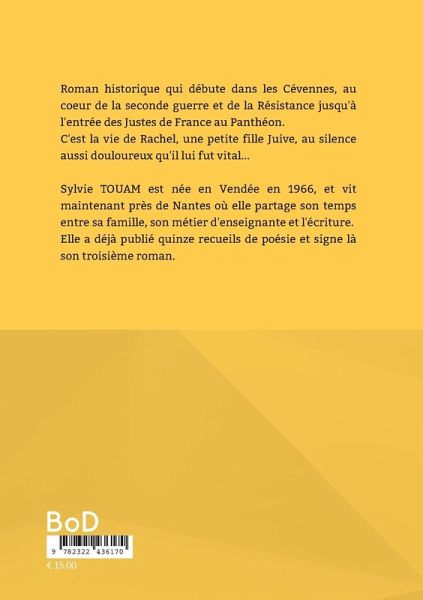 Roman historique qui débute dans les Cévennes, au coeur de la seconde guerre et de la Résistance jusqu'à l'entrée des Justes de France au Panthéon.
C'est la vie de Rachel, une petite fille Juive, au silence aussi douloureux qu'il lui fut vital...

Sylvie TOUAM est née en Vendée en 1966, et vit maintenant près de Nantes où elle partage son temps entre sa famille, son métier d'enseignante et l'écriture. Elle a déjà publié quinze recueils de poésie et signe là son troisième roman.

BoD

9 782322 436170

€ 15.00